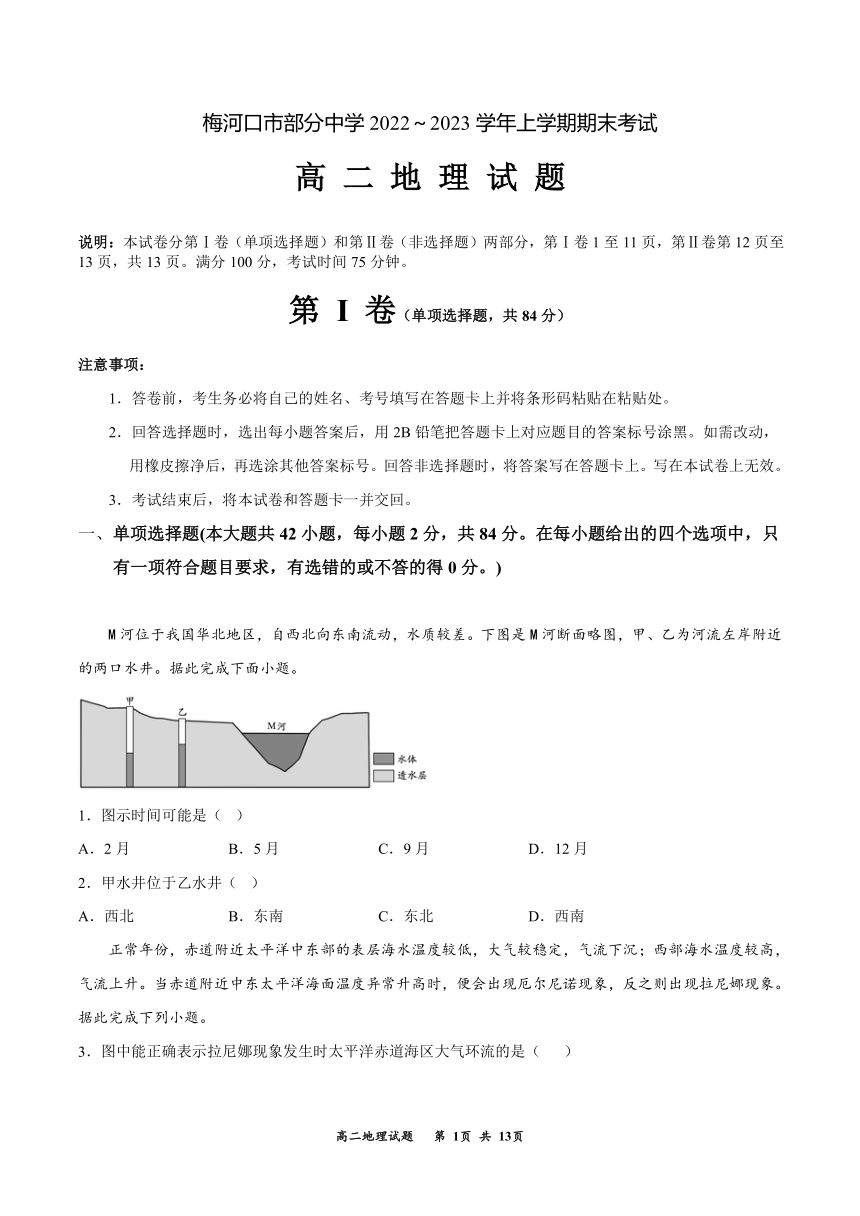 梅河口市部分中学 2022～2023 学年上学期期末考试

高 二 地 理 试 题

说明：本试卷分第Ⅰ卷（单项选择题）和第Ⅱ卷（非选择题）两部分，第Ⅰ卷 1 至 11 页，第Ⅱ卷第 12 页至 13 页，共 13 页。满分 100 分，考试时间 75 分钟。

第 I 卷（单项选择题，共 84 分）

注意事项：

1．答卷前，考生务必将自己的姓名、考号填写在答题卡上并将条形码粘贴在粘贴处。

2．回答选择题时，选出每小题答案后，用 2B 铅笔把答题卡上对应题目的答案标号涂黑。如需改动，用橡皮擦净后，再选涂其他答案标号。回答非选择题时，将答案写在答题卡上。写在本试卷上无效。

3．考试结束后，将本试卷和答题卡一并交回。

一、单项选择题(本大题共 42 小题，每小题 2 分，共 84 分。在每小题给出的四个选项中，只有一项符合题目要求，有选错的或不答的得 0 分。)

M 河位于我国华北地区，自西北向东南流动，水质较差。下图是 M 河断面略图，甲、乙为河流左岸附近的两口水井。据此完成下面小题。

甲 乙 M河 水体 透水层

1．图示时间可能是（ ）

A．2 月　　B．5 月　　C．9 月　　D．12 月

2．甲水井位于乙水井（ ）

A．西北　　B．东南　　C．东北　　D．西南

正常年份，赤道附近太平洋中东部的表层海水温度较低，大气较稳定，气流下沉；西部海水温度较高，气流上升。当赤道附近中东太平洋海面温度异常升高时，便会出现厄尔尼诺现象，反之则出现拉尼娜现象。据此完成下列小题。

3．图中能正确表示拉尼娜现象发生时太平洋赤道海区大气环流的是（ ）

高二地理试题　第 1页 共 13页